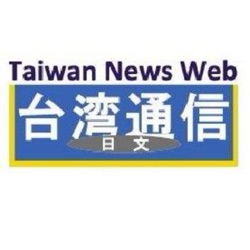 Taiwan News Web
台湾通信
日文